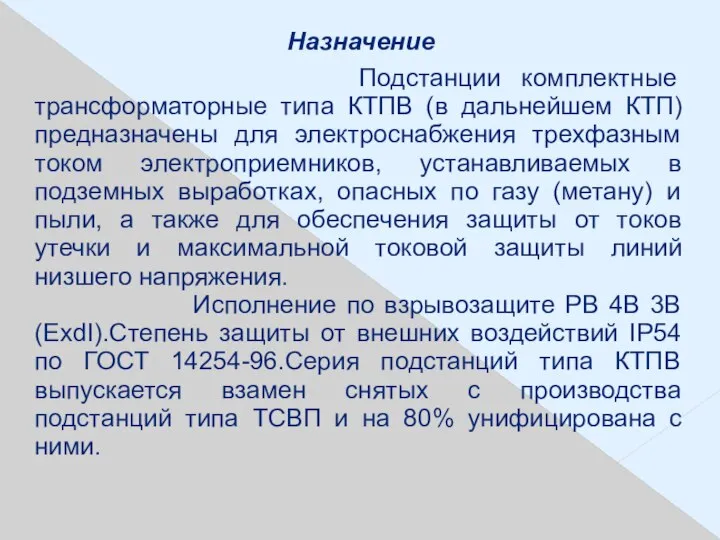 Назначение

Подстанции комплектные трансформаторные типа КТПВ (в дальнейшем КТП) предназначены для электроснабжения трехфазным током электроприемников, устанавливаемых в подземных выработках, опасных по газу (метану) и пыли, а также для обеспечения защиты от токов утечки и максимальной токовой защиты линий низшего напряжения.

Исполнение по взрывозащите РВ 4В 3В (ExdI).Степень защиты от внешних воздействий IP54 по ГОСТ 14254-96.Серия подстанций типа КТПВ выпускается взамен снятых с производства подстанций типа ТСВП и на 80% унифицирована с ними.